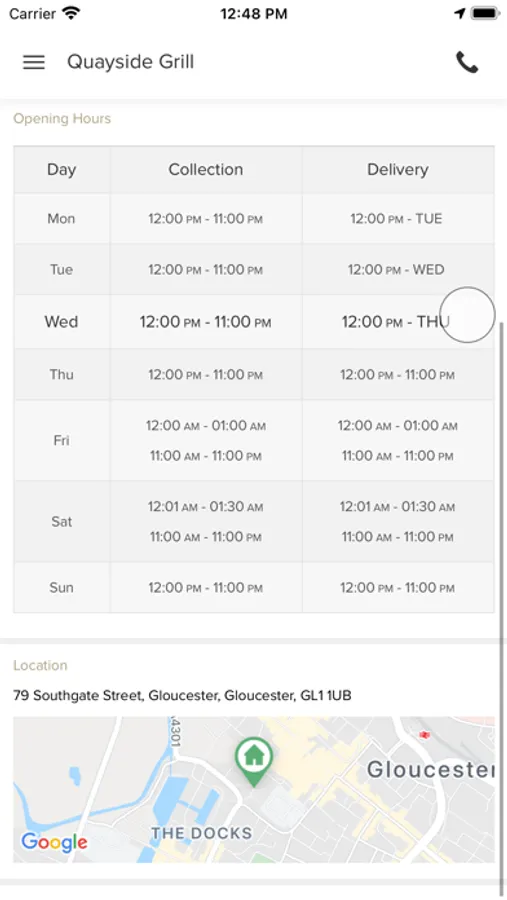 Carrier 12:48 PM

Quayside Grill

Opening Hours

| Day | Collection | Delivery |
|---|---|---|
| Mon | 12:00 PM - 11:00 PM | 12:00 PM - TUE |
| Tue | 12:00 PM - 11:00 PM | 12:00 PM - WED |
| Wed | 12:00 PM - 11:00 PM | 12:00 PM - THU |
| Thu | 12:00 PM - 11:00 PM | 12:00 PM - 11:00 PM |
| Fri | 12:00 AM - 01:00 AM 11:00 AM - 11:00 PM | 12:00 AM - 01:00 AM 11:00 AM - 11:00 PM |
| Sat | 12:01 AM - 01:30 AM 11:00 AM - 11:00 PM | 12:01 AM - 01:30 AM 11:00 AM - 11:00 PM |
| Sun | 12:00 PM - 11:00 PM | 12:00 PM - 11:00 PM |

Location

79 Southgate Street, Gloucester, Gloucester, GL1 1UB

A4301

Gloucester

THE DOCKS

Google